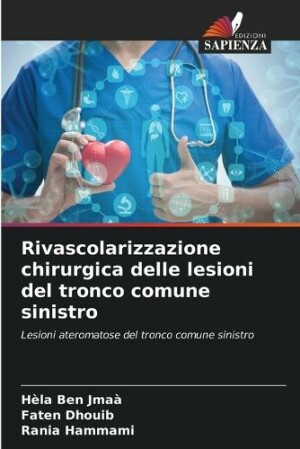 EDIZIONI
SAPIENZA

Rivascolarizzazione chirurgica delle lesioni del tronco comune sinistro

Lesioni ateromatose del tronco comune sinistro

Hèla Ben Jmaà
Faten Dhouib
Rania Hammami